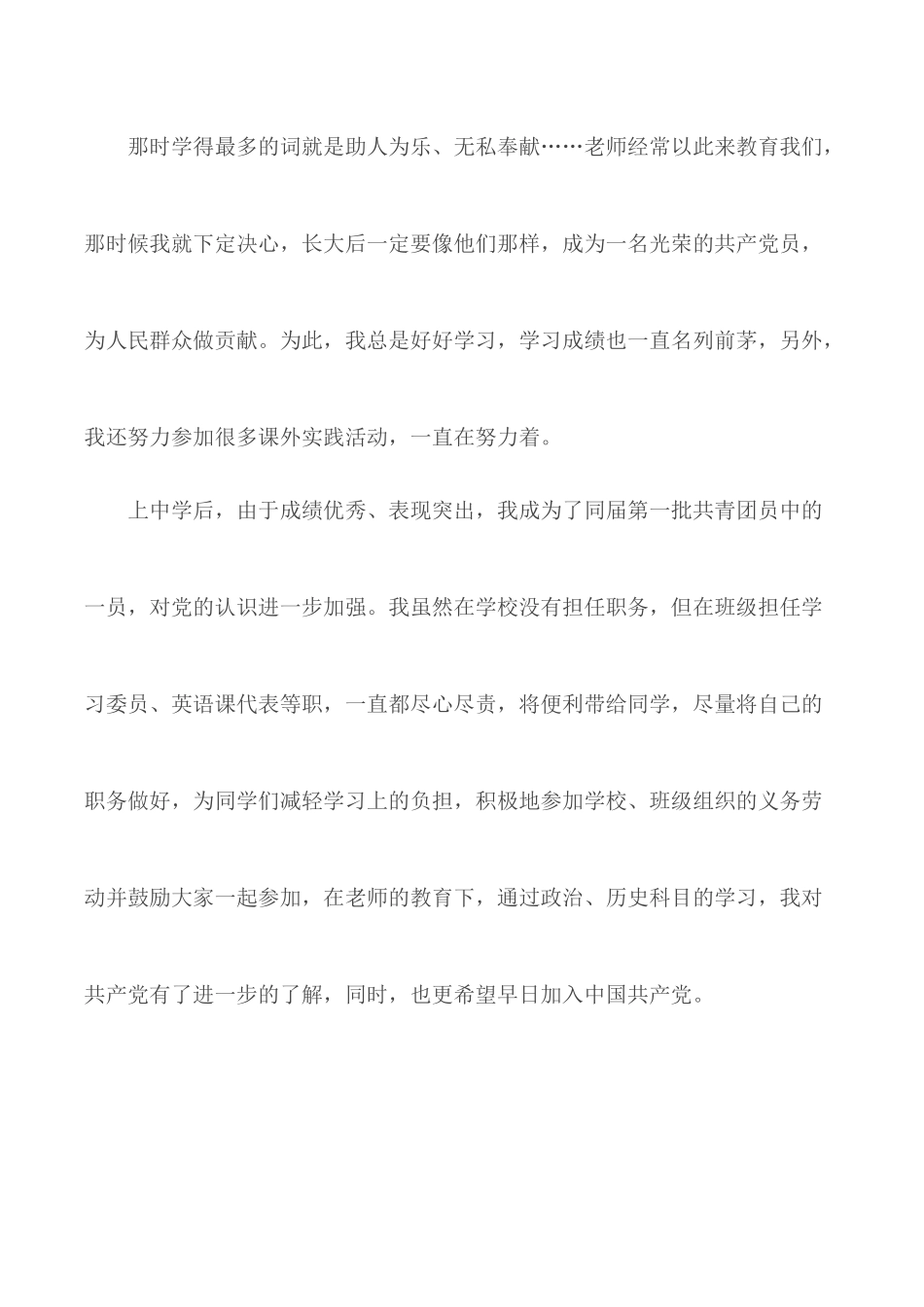 那时学得最多的词就是助人为乐、无私奉献……老师经常以此来教育我们，那时候我就下定决心，长大后一定要像他们那样，成为一名光荣的共产党员，为人民群众做贡献。为此，我总是好好学习，学习成绩也一直名列前茅，另外，我还努力参加很多课外实践活动，一直在努力着。

上中学后，由于成绩优秀、表现突出，我成为了同届第一批共青团员中的一员，对党的认识进一步加强。我虽然在学校没有担任职务，但在班级担任学习委员、英语课代表等职，一直都尽心尽责，将便利带给同学，尽量将自己的职务做好，为同学们减轻学习上的负担，积极地参加学校、班级组织的义务劳动并鼓励大家一起参加，在老师的教育下，通过政治、历史科目的学习，我对共产党有了进一步的了解，同时，也更希望早日加入中国共产党。